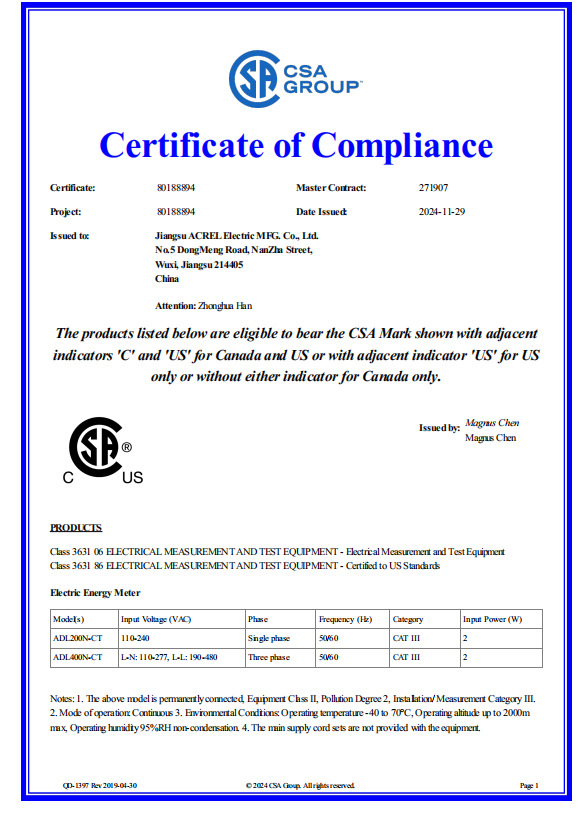 CSA GROUP™

Certificate of Compliance

Certificate: 80188894 Master Contract: 271907

Project: 80188894 Date Issued: 2024-11-29

Issued to: Jiangsu ACREL Electric MFG. Co., Ltd.
No.5 DongMeng Road, NanZha Street,
Wuxi, Jiangsu 214405
China

Attention: Zhonghua Han

The products listed below are eligible to bear the CSA Mark shown with adjacent indicators 'C' and 'US' for Canada and US or with adjacent indicator 'US' for US only or without either indicator for Canada only.

C US

Issued by: Magnus Chen
Magnus Chen

PRODUCTS

Class 3631 06 ELECTRICAL MEASUREMENT AND TEST EQUIPMENT - Electrical Measurement and Test Equipment
Class 3631 86 ELECTRICAL MEASUREMENT AND TEST EQUIPMENT - Certified to US Standards

Electric Energy Meter

| Model(s) | Input Voltage (VAC) | Phase | Frequency (Hz) | Category | Input Power (W) |
|---|---|---|---|---|---|
| ADL200N-CT | 110-240 | Single phase | 50/60 | CAT III | 2 |
| ADL400N-CT | L-N: 110-277, L-L: 190-480 | Three phase | 50/60 | CAT III | 2 |

Notes: 1. The above model is permanently connected, Equipment Class II, Pollution Degree 2, Installation/Measurement Category III. 2. Mode of operation: Continuous 3. Environmental Conditions: Operating temperature -40 to 70°C, Operating altitude up to 2000m max, Operating humidity 95%RH non-condensation. 4. The main supply cord sets are not provided with the equipment.

QD-1397 Rev 2019-04-30 © 2024 CSA Group. All rights reserved. Page 1